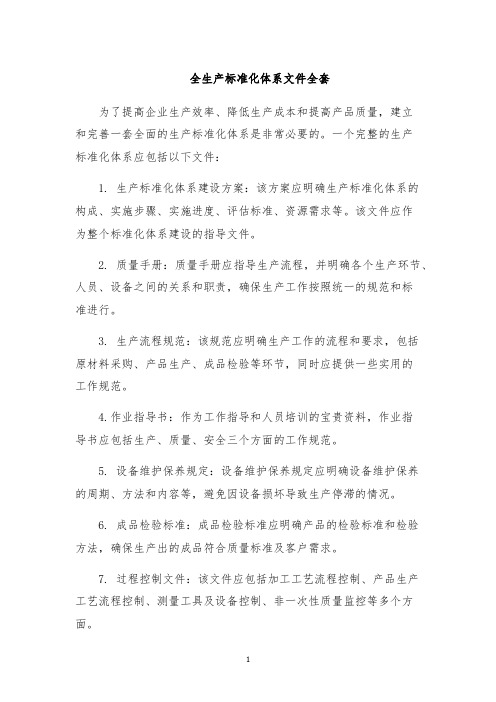 全生产标准化体系文件全套

为了提高企业生产效率、降低生产成本和提高产品质量，建立和完善一套全面的生产标准化体系是非常必要的。一个完整的生产标准化体系应包括以下文件：

1. 生产标准化体系建设方案：该方案应明确生产标准化体系的构成、实施步骤、实施进度、评估标准、资源需求等。该文件应作为整个标准化体系建设的指导文件。

2. 质量手册：质量手册应指导生产流程，并明确各个生产环节、人员、设备之间的关系和职责，确保生产工作按照统一的规范和标准进行。

3. 生产流程规范：该规范应明确生产工作的流程和要求，包括原材料采购、产品生产、成品检验等环节，同时应提供一些实用的工作规范。

4. 作业指导书：作为工作指导和人员培训的宝贵资料，作业指导书应包括生产、质量、安全三个方面的工作规范。

5. 设备维护保养规定：设备维护保养规定应明确设备维护保养的周期、方法和内容等，避免因设备损坏导致生产停滞的情况。

6. 成品检验标准：成品检验标准应明确产品的检验标准和检验方法，确保生产出的成品符合质量标准及客户需求。

7. 过程控制文件：该文件应包括加工工艺流程控制、产品生产工艺流程控制、测量工具及设备控制、非一次性质量监控等多个方面。

1